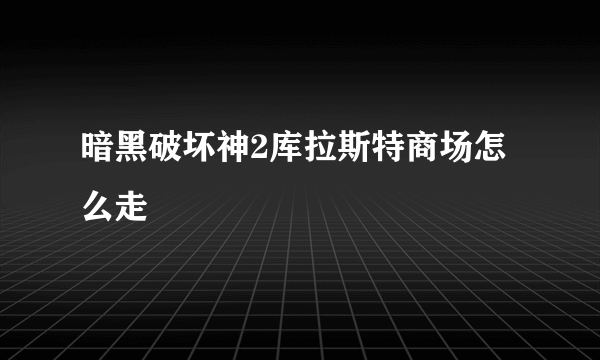 暗黑破坏神2库拉斯特商场怎么走